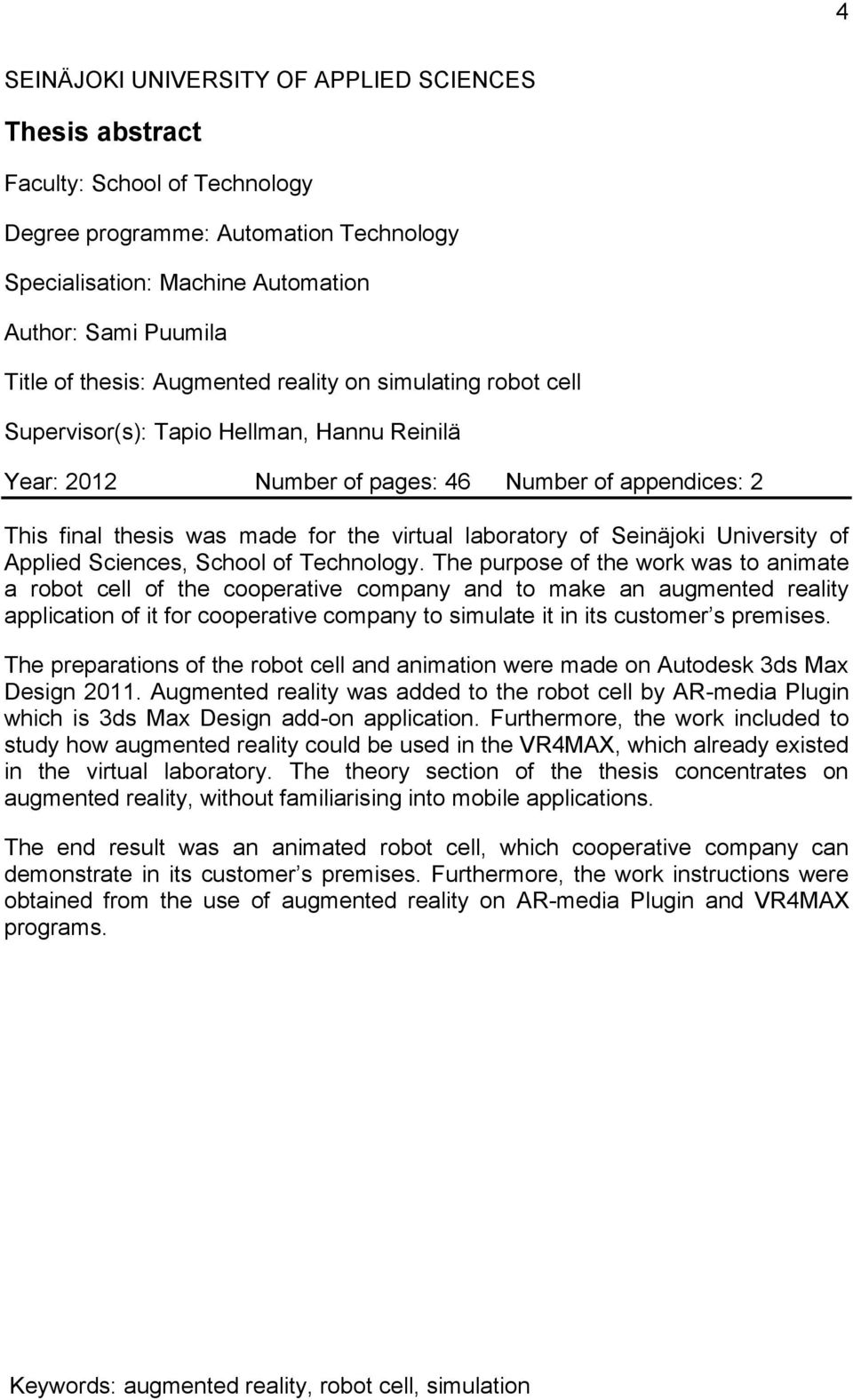 4

SEINÄJOKI UNIVERSITY OF APPLIED SCIENCES

Thesis abstract

Faculty: School of Technology

Degree programme: Automation Technology

Specialisation: Machine Automation

Author: Sami Puumila

Title of thesis: Augmented reality on simulating robot cell

Supervisor(s): Tapio Hellman, Hannu Reinilä

Year: 2012 Number of pages: 46 Number of appendices: 2

This final thesis was made for the virtual laboratory of Seinäjoki University of Applied Sciences, School of Technology. The purpose of the work was to animate a robot cell of the cooperative company and to make an augmented reality application of it for cooperative company to simulate it in its customer s premises.

The preparations of the robot cell and animation were made on Autodesk 3ds Max Design 2011. Augmented reality was added to the robot cell by AR-media Plugin which is 3ds Max Design add-on application. Furthermore, the work included to study how augmented reality could be used in the VR4MAX, which already existed in the virtual laboratory. The theory section of the thesis concentrates on augmented reality, without familiarising into mobile applications.

The end result was an animated robot cell, which cooperative company can demonstrate in its customer s premises. Furthermore, the work instructions were obtained from the use of augmented reality on AR-media Plugin and VR4MAX programs.

Keywords: augmented reality, robot cell, simulation